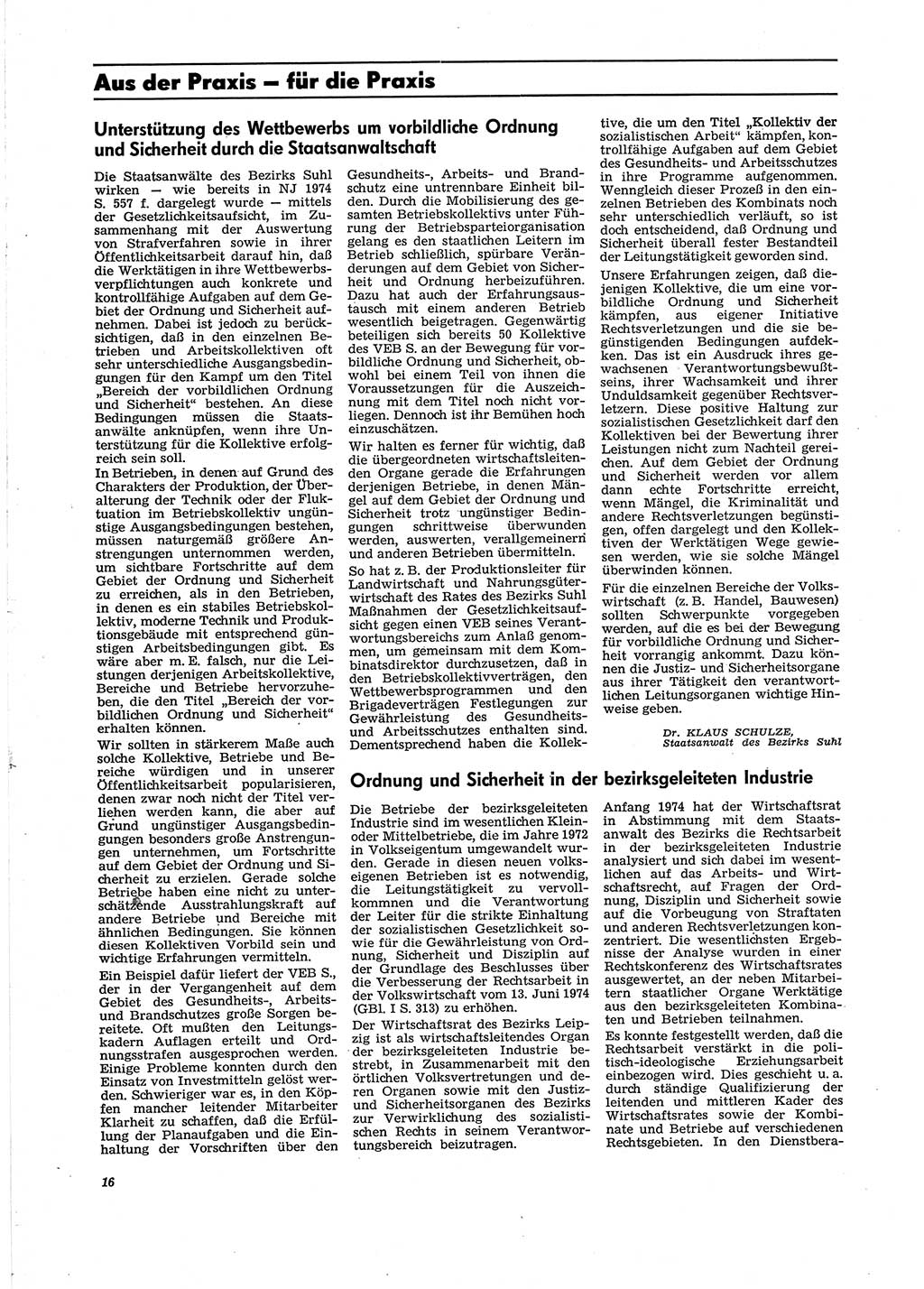 Aus der Praxis — für die Praxis

Unterstützung des Wettbewerbs um vorbildliche Ordnung und Sicherheit durch die Staatsanwaltschaft

Die Staatsanwälte des Bezirks Suhl wirken — wie bereits in NJ 1974 S. 557 f. dargelegt wurde — mittels der Gesetzlichkeitsaufsicht, im Zusammenhang mit der Auswertung von Strafverfahren sowie in ihrer Öffentlichkeitsarbeit darauf hin, daß die Werktätigen in ihre Wettbewerbsverpflichtungen auch konkrete und kontrollfähige Aufgaben auf dem Gebiet der Ordnung und Sicherheit aufnehmen. Dabei ist jedoch zu berücksichtigen, daß in den einzelnen Betrieben und Arbeitskollektiven oft sehr unterschiedliche Ausgangsbedingungen für den Kampf um den Titel „Bereich der vorbildlichen Ordnung und Sicherheit“ bestehen. An diese Bedingungen müssen die Staatsanwälte anknüpfen, wenn ihre Unterstützung für die Kollektive erfolgreich sein soll.

In Betrieben, in denen auf Grund des Charakters der Produktion, der Überalterung der Technik oder der Fluktuation im Betriebskollektiv ungünstige Ausgangsbedingungen bestehen, müssen naturgemäß größere Anstrengungen unternommen werden, um sichtbare Fortschritte auf dem Gebiet der Ordnung und Sicherheit zu erreichen, als in den Betrieben, in denen es ein stabiles Betriebskollektiv, moderne Technik und Produktionsgebäude mit entsprechend günstigen Arbeitsbedingungen gibt. Es wäre aber m. E. falsch, nur die Leistungen derjenigen Arbeitskollektive, Bereiche und Betriebe hervorzuheben, die den Titel „Bereich der vorbildlichen Ordnung und Sicherheit“ erhalten können.

Wir sollten in stärkerem Maße auch solche Kollektive, Betriebe und Bereiche würdigen und in unserer Öffentlichkeitsarbeit popularisieren, denen zwar noch nicht der Titel verliehen werden kann, die aber auf Grund ungünstiger Ausgangsbedingungen besonders große Anstrengungen unternehmen, um Fortschritte auf dem Gebiet der Ordnung und Sicherheit zu erzielen. Gerade solche Betriebe haben eine nicht zu unterschätzende Ausstrahlungskraft auf andere Betriebe und Bereiche mit ähnlichen Bedingungen. Sie können diesen Kollektiven Vorbild sein und wichtige Erfahrungen vermitteln.

Ein Beispiel dafür liefert der VEB S., der in der Vergangenheit auf dem Gebiet des Gesundheits-, Arbeits- und Brandschutzes große Sorgen bereitete. Oft mußten den Leitungskadern Auflagen erteilt und Ordnungsstrafen ausgesprochen werden. Einige Probleme konnten durch den Einsatz von Investmitteln gelöst werden. Schwieriger war es, in den Köpfen mancher leitender Mitarbeiter Klarheit zu schaffen, daß die Erfüllung der Planaufgaben und die Einhaltung der Vorschriften über den Gesundheits-, Arbeits- und Brandschutz eine untrennbare Einheit bilden. Durch die Mobilisierung des gesamten Betriebskollektivs unter Führung der Betriebsparteiorganisation gelang es den staatlichen Leitern im Betrieb schließlich, spürbare Veränderungen auf dem Gebiet von Sicherheit und Ordnung herbeizuführen. Dazu hat auch der Erfahrungsaustausch mit einem anderen Betrieb wesentlich beigetragen. Gegenwärtig beteiligen sich bereits 50 Kollektive des VEB S. an der Bewegung für vorbildliche Ordnung und Sicherheit, obwohl bei einem Teil von ihnen die Voraussetzungen für die Auszeichnung mit dem Titel noch nicht vorliegen. Dennoch ist ihr Bemühen hoch einzuschätzen.

Wir halten es ferner für wichtig, daß die übergeordneten wirtschaftsleitenden Organe gerade die Erfahrungen derjenigen Betriebe, in denen Mängel auf dem Gebiet der Ordnung und Sicherheit trotz ungünstiger Bedingungen schrittweise überwunden werden, auswerten, verallgemeinern und anderen Betrieben übermitteln.

So hat z. B. der Produktionsleiter für Landwirtschaft und Nahrungsgüterwirtschaft des Rates des Bezirks Suhl Maßnahmen der Gesetzlichkeitsaufsicht gegen einen VEB seines Verantwortungsbereichs zum Anlaß genommen, um gemeinsam mit dem Kombinatsdirektor durchzusetzen, daß in den Betriebskollektivverträgen, den Wettbewerbsprogrammen und den Brigadeverträgen Festlegungen zur Gewährleistung des Gesundheits- und Arbeitsschutzes enthalten sind. Dementsprechend haben die Kollektive, die um den Titel „Kollektiv der sozialistischen Arbeit“ kämpfen, kontrollfähige Aufgaben auf dem Gebiet des Gesundheits- und Arbeitsschutzes in ihre Programme aufgenommen. Wenngleich dieser Prozeß in den einzelnen Betrieben des Kombinats noch sehr unterschiedlich verläuft, so ist doch entscheidend, daß Ordnung und Sicherheit überall fester Bestandteil der Leitungstätigkeit geworden sind.

Unsere Erfahrungen zeigen, daß diejenigen Kollektive, die um eine vorbildliche Ordnung und Sicherheit kämpfen, aus eigener Initiative Rechtsverletzungen und die sie begünstigenden Bedingungen aufdecken. Das ist ein Ausdruck ihres gewachsenen Verantwortungsbewußtseins, ihrer Wachsamkeit und ihrer Unduldsamkeit gegenüber Rechtsverletzern. Diese positive Haltung zur sozialistischen Gesetzlichkeit darf den Kollektiven bei der Bewertung ihrer Leistungen nicht zum Nachteil gereichen. Auf dem Gebiet der Ordnung und Sicherheit werden vor allem dann echte Fortschritte erreicht, wenn Mängel, die Kriminalität und andere Rechtsverletzungen begünstigen, offen dargelegt und den Kollektiven der Werktätigen Wege gewiesen werden, wie sie solche Mängel überwinden können.

Für die einzelnen Bereiche der Volkswirtschaft (z. B. Handel, Bauwesen) sollten Schwerpunkte vorgegeben werden, auf die es bei der Bewegung für vorbildliche Ordnung und Sicherheit vorrangig ankommt. Dazu können die Justiz- und Sicherheitsorgane aus ihrer Tätigkeit den verantwortlichen Leitungsorganen wichtige Hinweise geben.

Dr. KLAUS SCHULZE,
Staatsanwalt des Bezirks Suhl

Ordnung und Sicherheit in der bezirksgeleiteten Industrie

Die Betriebe der bezirksgeleiteten Industrie sind im wesentlichen Klein- oder Mittelbetriebe, die im Jahre 1972 in Volkseigentum umgewandelt wurden. Gerade in diesen neuen volkseigenen Betrieben ist es notwendig, die Leitungstätigkeit zu vervollkommnen und die Verantwortung der Leiter für die strikte Einhaltung der sozialistischen Gesetzlichkeit sowie für die Gewährleistung von Ordnung, Sicherheit und Disziplin auf der Grundlage des Beschlusses über die Verbesserung der Rechtsarbeit in der Volkswirtschaft vom 13. Juni 1974 (GBl. I S. 313) zu erhöhen.

Der Wirtschaftsrat des Bezirks Leipzig ist als wirtschaftsleitendes Organ der bezirksgeleiteten Industrie bestrebt, in Zusammenarbeit mit den örtlichen Volksvertretungen und deren Organen sowie mit den Justiz- und Sicherheitsorganen des Bezirks zur Verwirklichung des sozialistischen Rechts in seinem Verantwortungsbereich beizutragen.

Anfang 1974 hat der Wirtschaftsrat in Abstimmung mit dem Staatsanwalt des Bezirks die Rechtsarbeit in der bezirksgeleiteten Industrie analysiert und sich dabei im wesentlichen auf das Arbeits- und Wirtschaftsrecht, auf Fragen der Ordnung, Disziplin und Sicherheit sowie auf die Vorbeugung von Straftaten und anderen Rechtsverletzungen konzentriert. Die wesentlichsten Ergebnisse der Analyse wurden in einer Rechtskonferenz des Wirtschaftsrates ausgewertet, an der neben Mitarbeitern staatlicher Organe Werktätige aus den bezirksgeleiteten Kombinaten und Betrieben teilnahmen.

Es konnte festgestellt werden, daß die Rechtsarbeit verstärkt in die politisch-ideologische Erziehungsarbeit einbezogen wird. Dies geschieht u. a. durch ständige Qualifizierung der leitenden und mittleren Kader des Wirtschaftsrates sowie der Kombinate und Betriebe auf verschiedenen Rechtsgebieten. In den Dienstbera-

16